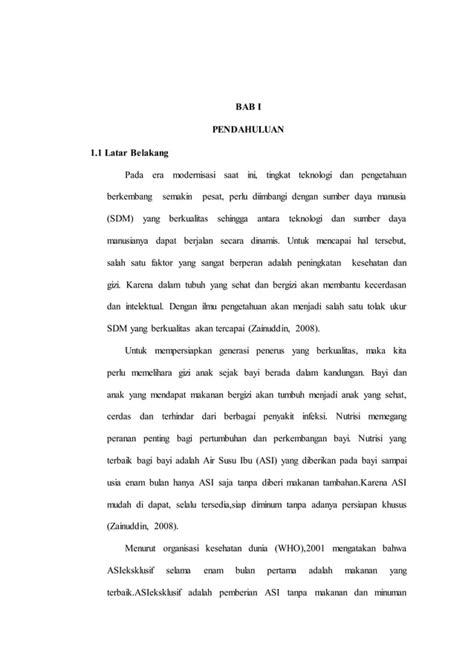 BAB I

PENDAHULUAN

1.1 Latar Belakang

Pada era modernisasi saat ini, tingkat teknologi dan pengetahuan berkembang semakin pesat, perlu diimbangi dengan sumber daya manusia (SDM) yang berkualitas sehingga antara teknologi dan sumber daya manusianya dapat berjalan secara dinamis. Untuk mencapai hal tersebut, salah satu faktor yang sangat berperan adalah peningkatan kesehatan dan gizi. Karena dalam tubuh yang sehat dan bergizi akan membantu kecerdasan dan intelektual. Dengan ilmu pengetahuan akan menjadi salah satu tolak ukur SDM yang berkualitas akan tercapai (Zainuddin, 2008).

Untuk mempersiapkan generasi penerus yang berkualitas, maka kita perlu memelihara gizi anak sejak bayi berada dalam kandungan. Bayi dan anak yang mendapat makanan bergizi akan tumbuh menjadi anak yang sehat, cerdas dan terhindar dari berbagai penyakit infeksi. Nutrisi memegang peranan penting bagi pertumbuhan dan perkembangan bayi. Nutrisi yang terbaik bagi bayi adalah Air Susu Ibu (ASI) yang diberikan pada bayi sampai usia enam bulan hanya ASI saja tanpa diberi makanan tambahan.Karena ASI mudah di dapat, selalu tersedia,siap diminum tanpa adanya persiapan khusus (Zainuddin, 2008).

Menurut organisasi kesehatan dunia (WHO),2001 mengatakan bahwa ASIeksklusif selama enam bulan pertama adalah makanan yang terbaik.ASIeksklusif adalah pemberian ASI tanpa makanan dan minuman